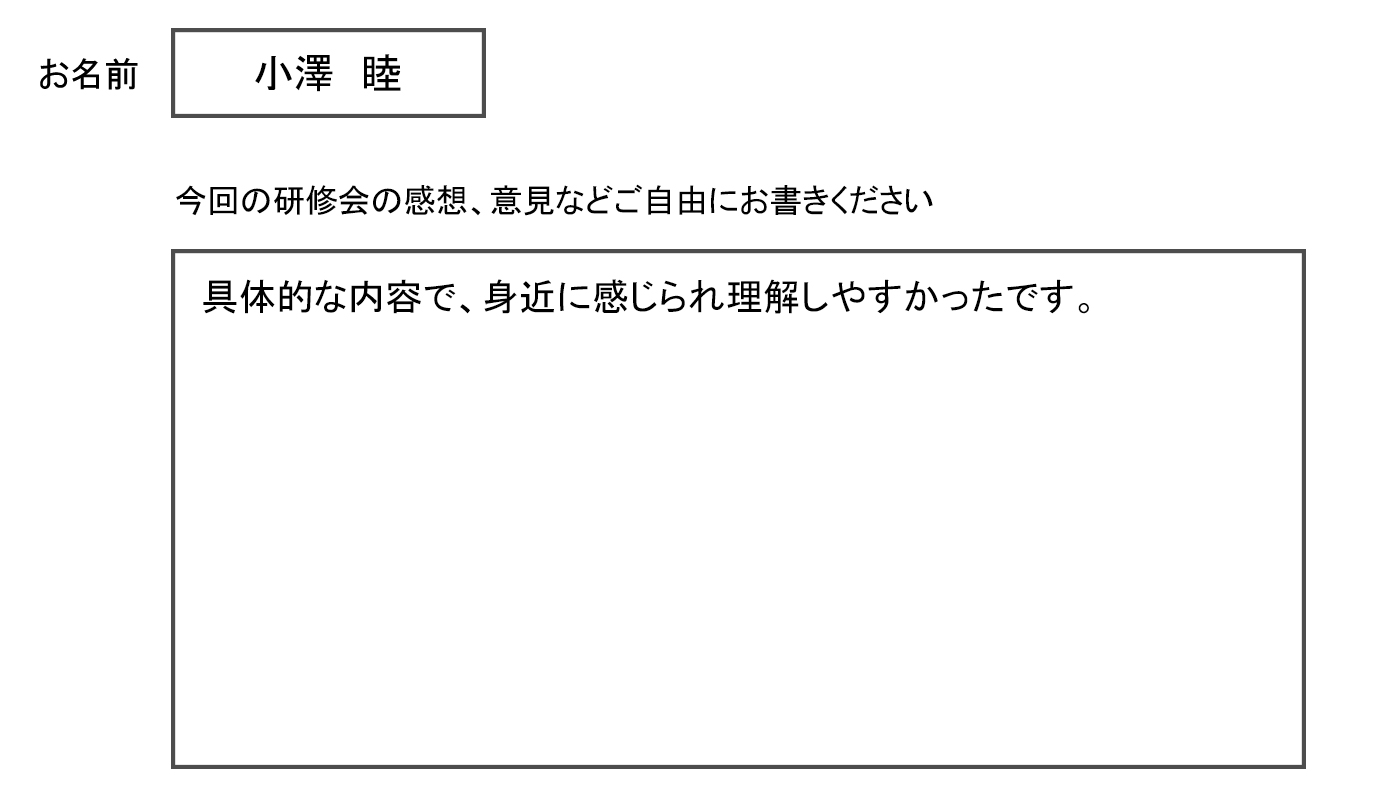 お名前 小澤 睦

今回の研修会の感想、意見などご自由にお書きください

具体的な内容で、身近に感じられ理解しやすかったです。